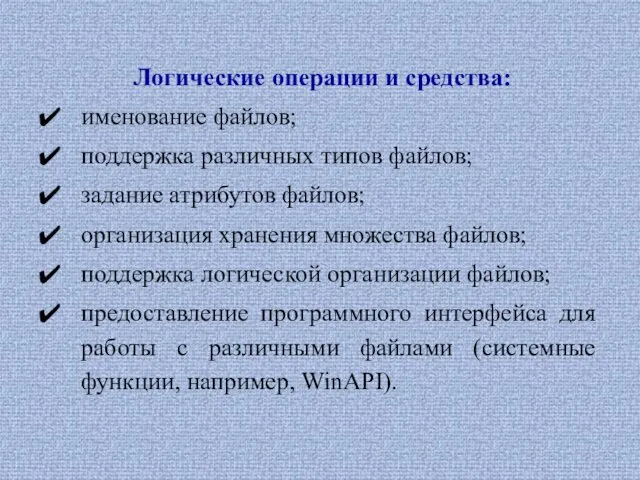 Логические операции и средства:

✔ именование файлов;

✔ поддержка различных типов файлов;

✔ задание атрибутов файлов;

✔ организация хранения множества файлов;

✔ поддержка логической организации файлов;

✔ предоставление программного интерфейса для работы с различными файлами (системные функции, например, WinAPI).